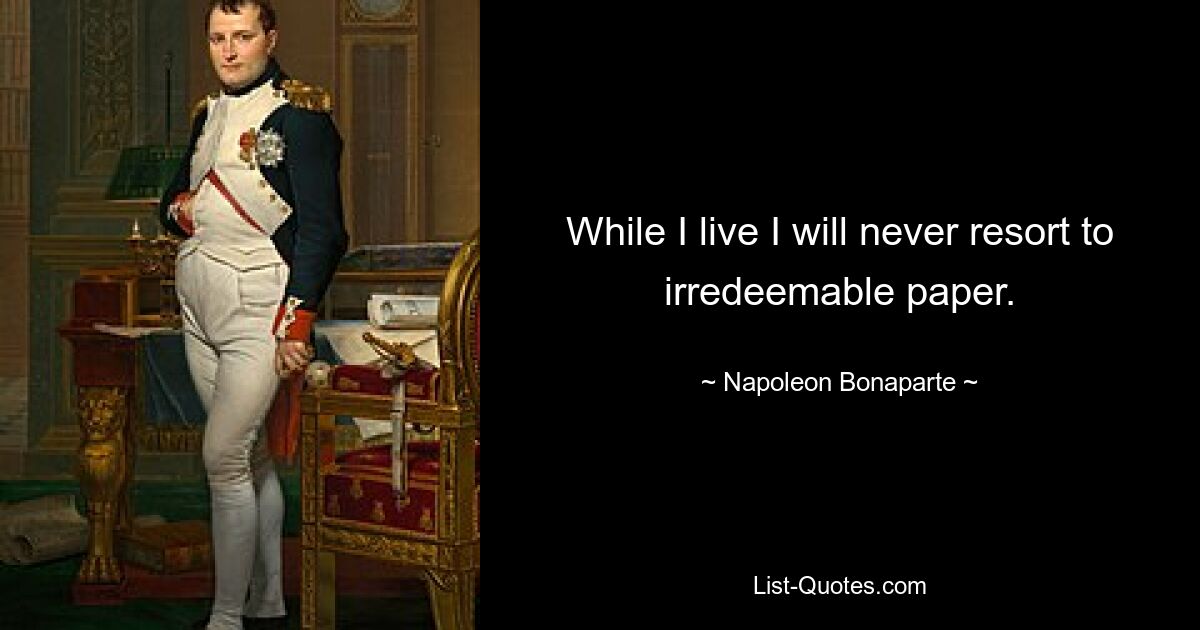 While I live I will never resort to irredeemable paper.

~ Napoleon Bonaparte ~

List-Quotes.com